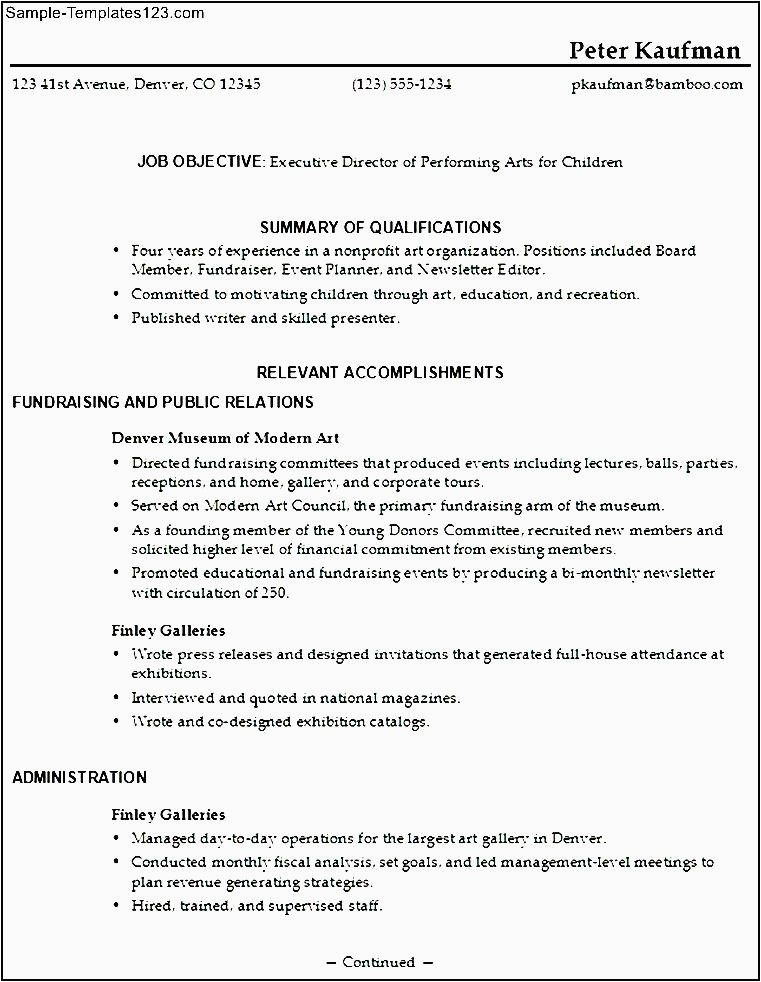 Sample-Templates123.com

Peter Kaufman

123 41st Avenue, Denver, CO 12345 (123) 555-1234 pkaufman@bamboo.com

JOB OBJECTIVE: Executive Director of Performing Arts for Children

SUMMARY OF QUALIFICATIONS

• Four years of experience in a nonprofit art organization. Positions included Board Member, Fundraiser, Event Planner, and Newsletter Editor.
• Committed to motivating children through art, education, and recreation.
• Published writer and skilled presenter.

RELEVANT ACCOMPLISHMENTS

FUNDRAISING AND PUBLIC RELATIONS

Denver Museum of Modern Art
• Directed fundraising committees that produced events including lectures, balls, parties, receptions, and home, gallery, and corporate tours.
• Served on Modern Art Council, the primary fundraising arm of the museum.
• As a founding member of the Young Donors Committee, recruited new members and solicited higher level of financial commitment from existing members.
• Promoted educational and fundraising events by producing a bi-monthly newsletter with circulation of 250.

Finley Galleries
• Wrote press releases and designed invitations that generated full-house attendance at exhibitions.
• Interviewed and quoted in national magazines.
• Wrote and co-designed exhibition catalogs.

ADMINISTRATION

Finley Galleries
• Managed day-to-day operations for the largest art gallery in Denver.
• Conducted monthly fiscal analysis, set goals, and led management-level meetings to plan revenue generating strategies.
• Hired, trained, and supervised staff.

— Continued —